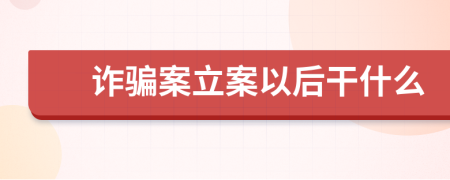 诈骗案立案以后干什么